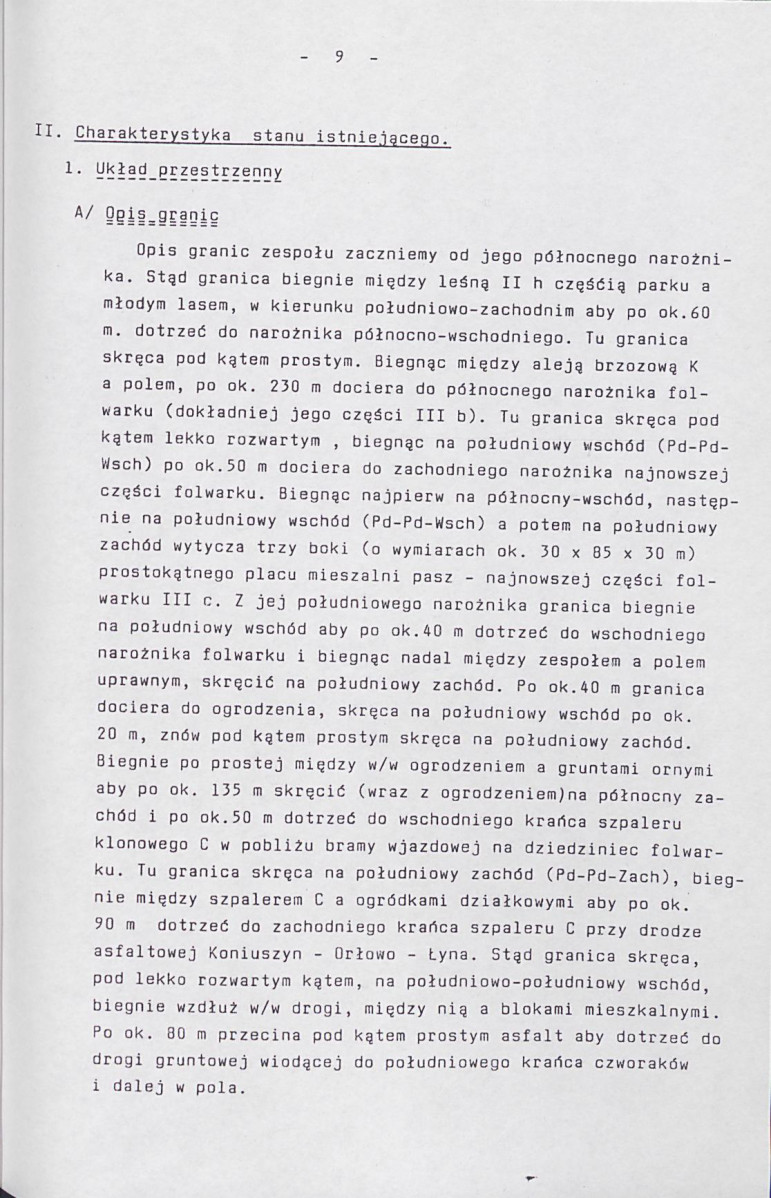 - 9 -

II. Charakterystyka stanu istniejącego.

1. Układ przestrzenny

A/ Opis granic

Opis granic zespołu zaczniemy od jego północnego narożnika. Stąd granica biegnie między leśną II h częśćią parku a młodym lasem, w kierunku południowo-zachodnim aby po ok.60 m. dotrzeć do narożnika północno-wschodniego. Tu granica skręca pod kątem prostym. Biegnąc między aleją brzozową K a polem, po ok. 230 m dociera do północnego narożnika folwarku (dokładniej jego części III b). Tu granica skręca pod kątem lekko rozwartym , biegnąc na południowy wschód (Pd-Pd-Wsch) po ok.50 m dociera do zachodniego narożnika najnowszej części folwarku. Biegnąc najpierw na północny-wschód, następnie na południowy wschód (Pd-Pd-Wsch) a potem na południowy zachód wytycza trzy boki (o wymiarach ok. 30 x 85 x 30 m) prostokątnego placu mieszalni pasz - najnowszej części folwarku III c. Z jej południowego narożnika granica biegnie na południowy wschód aby po ok.40 m dotrzeć do wschodniego narożnika folwarku i biegnąc nadal między zespołem a polem uprawnym, skręcić na południowy zachód. Po ok.40 m granica dociera do ogrodzenia, skręca na południowy wschód po ok. 20 m, znów pod kątem prostym skręca na południowy zachód. Biegnie po prostej między w/w ogrodzeniem a gruntami ornymi aby po ok. 135 m skręcić (wraz z ogrodzeniem)na północny zachód i po ok.50 m dotrzeć do wschodniego krańca szpaleru klonowego C w pobliżu bramy wjazdowej na dziedziniec folwarku. Tu granica skręca na południowy zachód (Pd-Pd-Zach), biegnie między szpalerem C a ogródkami działkowymi aby po ok. 90 m dotrzeć do zachodniego krańca szpaleru C przy drodze asfaltowej Koniuszyn - Orłowo - Łyna. Stąd granica skręca, pod lekko rozwartym kątem, na południowo-południowy wschód, biegnie wzdłuż w/w drogi, między nią a blokami mieszkalnymi. Po ok. 80 m przecina pod kątem prostym asfalt aby dotrzeć do drogi gruntowej wiodącej do południowego krańca czworaków i dalej w pola.